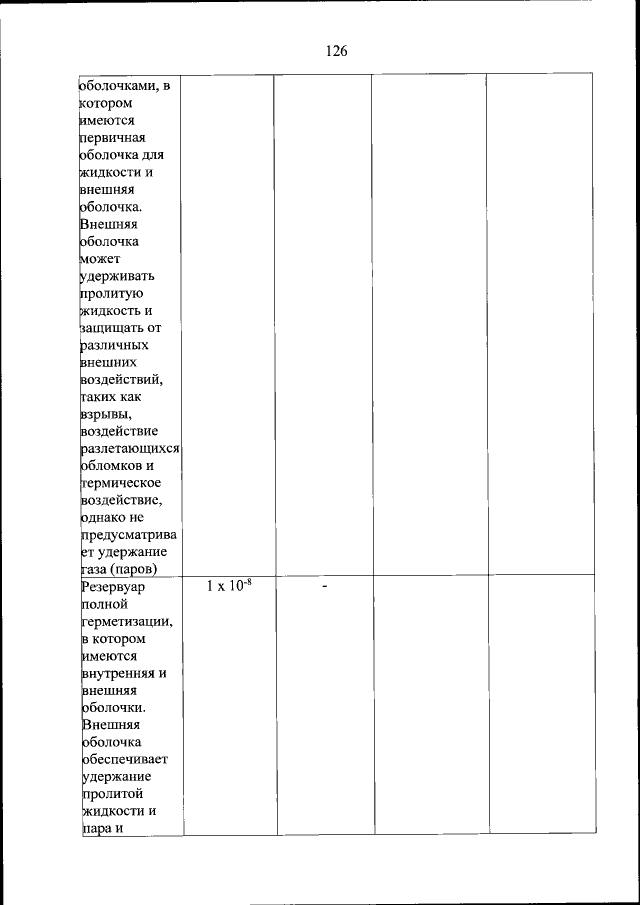 126

| | | | | |
|---|---|---|---|---|
| оболочками, в котором имеются первичная оболочка для жидкости и внешняя оболочка. Внешняя оболочка может удерживать пролитую жидкость и защищать от различных внешних воздействий, таких как взрывы, воздействие разлетающихся обломков и термическое воздействие, однако не предусматривает удержание газа (паров) | | | | |
| Резервуар полной герметизации, в котором имеются внутренняя и внешняя оболочки. Внешняя оболочка обеспечивает удержание пролитой жидкости и пара и | $1 \times 10^{-8}$ | - | | |